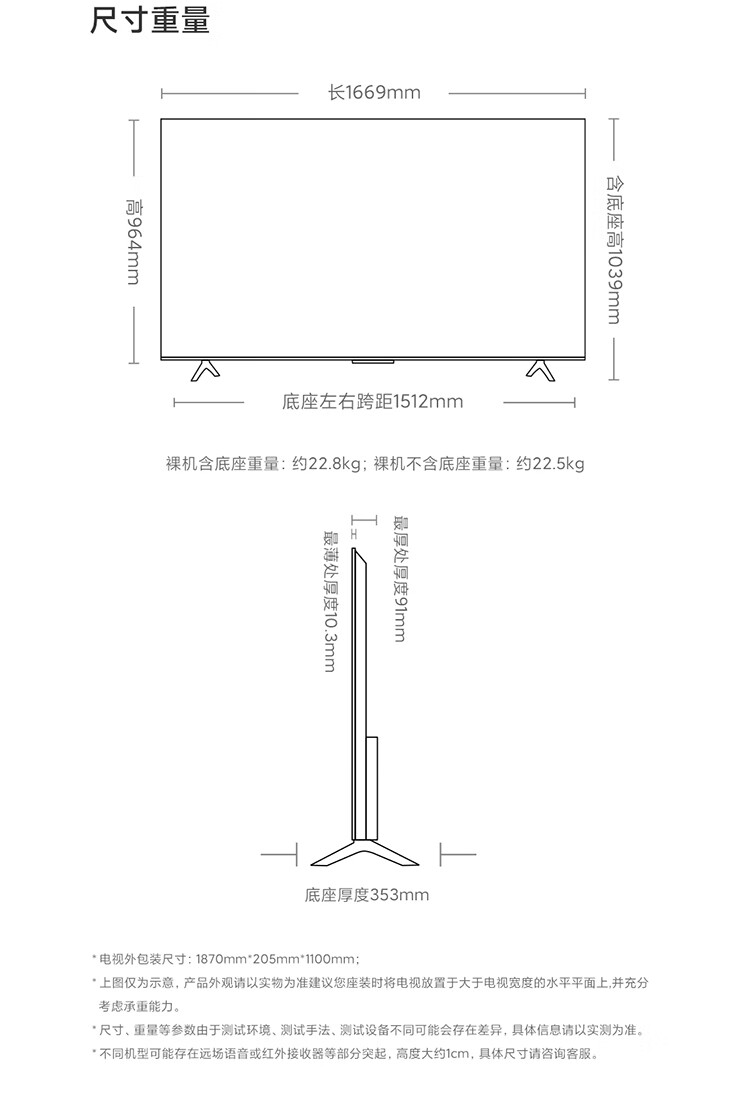 尺寸重量

长1669mm

高964mm

含底座高1039mm

底座左右跨距1512mm

裸机含底座重量：约22.8kg；裸机不含底座重量：约22.5kg

最薄处厚度10.3mm

最厚处厚度91mm

底座厚度353mm

* 电视外包装尺寸：1870mm*205mm*1100mm；

* 上图仅为示意，产品外观请以实物为准建议您座装时将电视放置于大于电视宽度的水平平面上,并充分考虑承重能力。

* 尺寸、重量等参数由于测试环境、测试手法、测试设备不同可能会存在差异，具体信息请以实测为准。

* 不同机型可能存在远场语音或红外接收器等部分突起，高度大约1cm，具体尺寸请咨询客服。